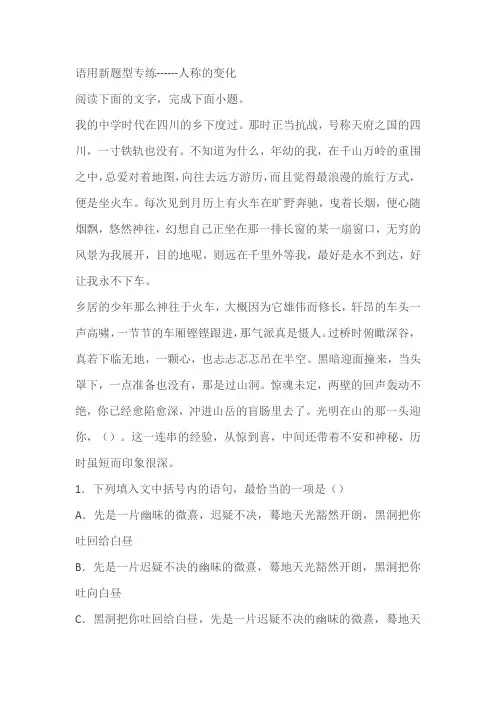 语用新题型专练------人称的变化

阅读下面的文字，完成下面小题。

我的中学时代在四川的乡下度过。那时正当抗战，号称天府之国的四川，一寸铁轨也没有。不知道为什么，年幼的我，在千山万岭的重围之中，总爱对着地图，向往去远方游历，而且觉得最浪漫的旅行方式，便是坐火车。每次见到月历上有火车在旷野奔驰，曳着长烟，便心随烟飘，悠然神往，幻想自己正坐在那一排长窗的某一扇窗口，无穷的风景为我展开，目的地呢，则远在千里外等我，最好是永不到达，好让我永不下车。

乡居的少年那么神往于火车，大概因为它雄伟而修长，轩昂的车头一声高啸，一节节的车厢铿铿跟进，那气派真是慑人。过桥时俯瞰深谷，真若下临无地，一颗心，也忐忐忑忑吊在半空。黑暗迎面撞来，当头罩下，一点准备也没有，那是过山洞。惊魂未定，两壁的回声轰动不绝，你已经愈陷愈深，冲进山岳的盲肠里去了。光明在山的那一头迎你，（）。这一连串的经验，从惊到喜，中间还带着不安和神秘，历时虽短而印象很深。

1．下列填入文中括号内的语句，最恰当的一项是（）

A．先是一片幽昧的微熹，迟疑不决，蓦地天光豁然开朗，黑洞把你吐回给白昼

B．先是一片迟疑不决的幽昧的微熹，蓦地天光豁然开朗，黑洞把你吐向白昼

C．黑洞把你吐回给白昼，先是一片迟疑不决的幽昧的微熹，蓦地天